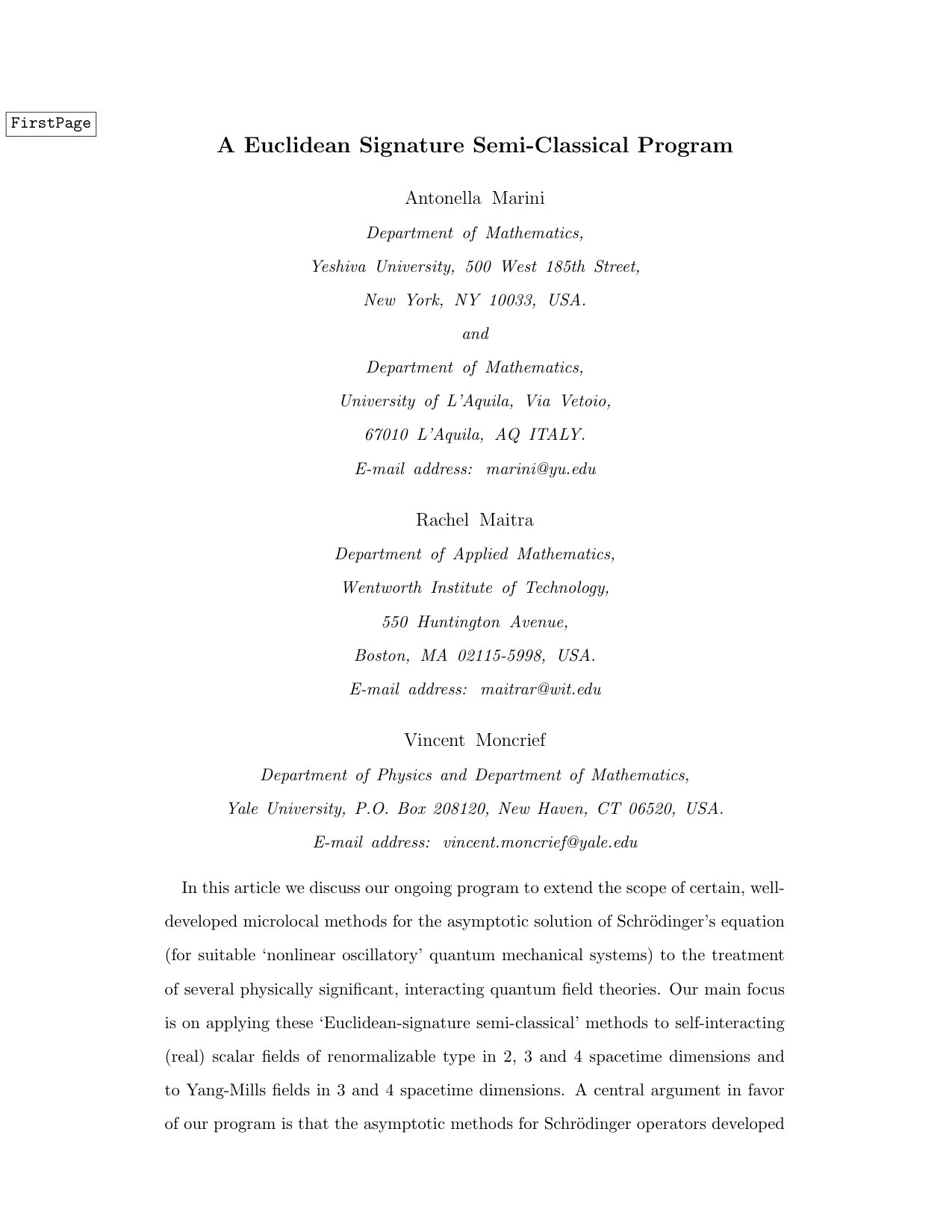 FirstPage

A Euclidean Signature Semi-Classical Program

Antonella Marini

Department of Mathematics,

Yeshiva University, 500 West 185th Street,

New York, NY 10033, USA.

and

Department of Mathematics,

University of L'Aquila, Via Vetoio,

67010 L'Aquila, AQ ITALY.

E-mail address: marini@yu.edu

Rachel Maitra

Department of Applied Mathematics,

Wentworth Institute of Technology,

550 Huntington Avenue,

Boston, MA 02115-5998, USA.

E-mail address: maitrar@wit.edu

Vincent Moncrief

Department of Physics and Department of Mathematics,

Yale University, P.O. Box 208120, New Haven, CT 06520, USA.

E-mail address: vincent.moncrief@yale.edu

In this article we discuss our ongoing program to extend the scope of certain, well-developed microlocal methods for the asymptotic solution of Schrödinger's equation (for suitable 'nonlinear oscillatory' quantum mechanical systems) to the treatment of several physically significant, interacting quantum field theories. Our main focus is on applying these 'Euclidean-signature semi-classical' methods to self-interacting (real) scalar fields of renormalizable type in 2, 3 and 4 spacetime dimensions and to Yang-Mills fields in 3 and 4 spacetime dimensions. A central argument in favor of our program is that the asymptotic methods for Schrödinger operators developed